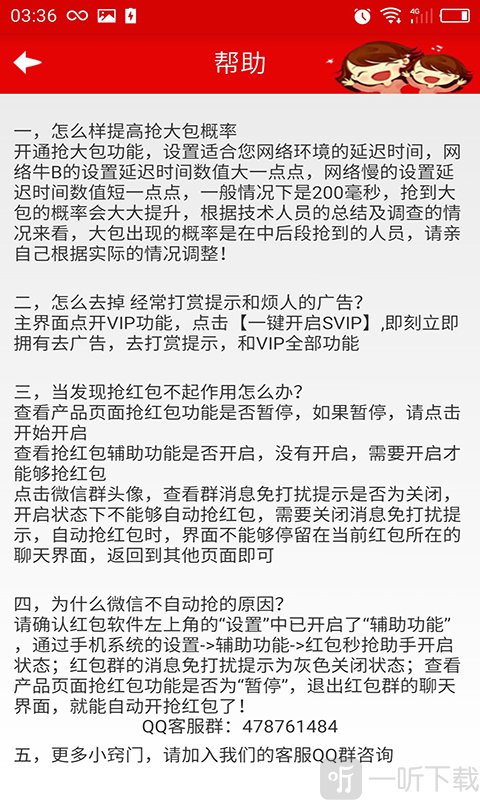 03:36 4G

帮助

一，怎么样提高抢大包概率
开通抢大包功能，设置适合您网络环境的延迟时间，网络牛B的设置延迟时间数值大一点点，网络慢的设置延迟时间数值短一点点，一般情况下是200毫秒，抢到大包的概率会大大提升，根据技术人员的总结及调查的情况来看，大包出现的概率是在中后段抢到的人员，请亲自己根据实际的情况调整！

二，怎么去掉 经常打赏提示和烦人的广告？
主界面点开VIP功能，点击【一键开启SVIP】,即刻立即拥有去广告，去打赏提示，和VIP全部功能

三，当发现抢红包不起作用怎么办？
查看产品页面抢红包功能是否暂停，如果暂停，请点击开始开启
查看抢红包辅助功能是否开启，没有开启，需要开启才能够抢红包
点击微信群头像，查看群消息免打扰提示是否为关闭，开启状态下不能够自动抢红包，需要关闭消息免打扰提示，自动抢红包时，界面不能够停留在当前红包所在的聊天界面，返回到其他页面即可

四，为什么微信不自动抢的原因？
请确认红包软件左上角的“设置”中已开启了“辅助功能”，通过手机系统的设置->辅助功能->红包秒抢助手开启状态；红包群的消息免打扰提示为灰色关闭状态；查看产品页面抢红包功能是否为“暂停”，退出红包群的聊天界面，就能自动开抢红包了！
QQ客服群：478761484
五，更多小窍门，请加入我们的客服QQ群咨询

一听下载